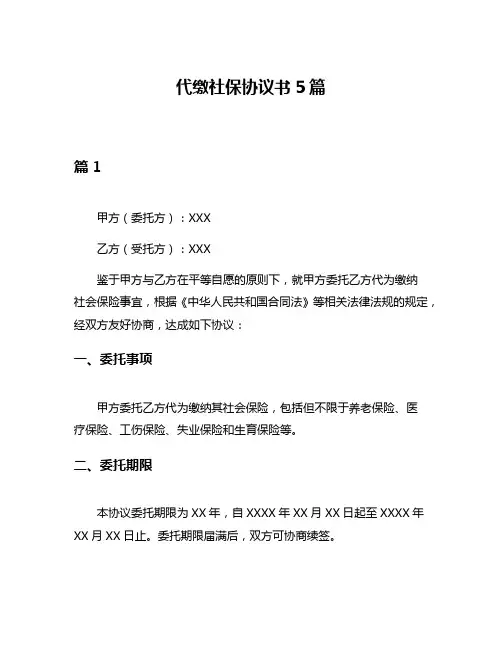 代缴社保协议书 5 篇

篇 1

甲方（委托方）：XXX

乙方（受托方）：XXX

鉴于甲方与乙方在平等自愿的原则下，就甲方委托乙方代为缴纳社会保险事宜，根据《中华人民共和国合同法》等相关法律法规的规定，经双方友好协商，达成如下协议：

一、委托事项

甲方委托乙方代为缴纳其社会保险，包括但不限于养老保险、医疗保险、工伤保险、失业保险和生育保险等。

二、委托期限

本协议委托期限为 XX 年，自 XXXX 年 XX 月 XX 日起至 XXXX 年 XX 月 XX 日止。委托期限届满后，双方可协商续签。